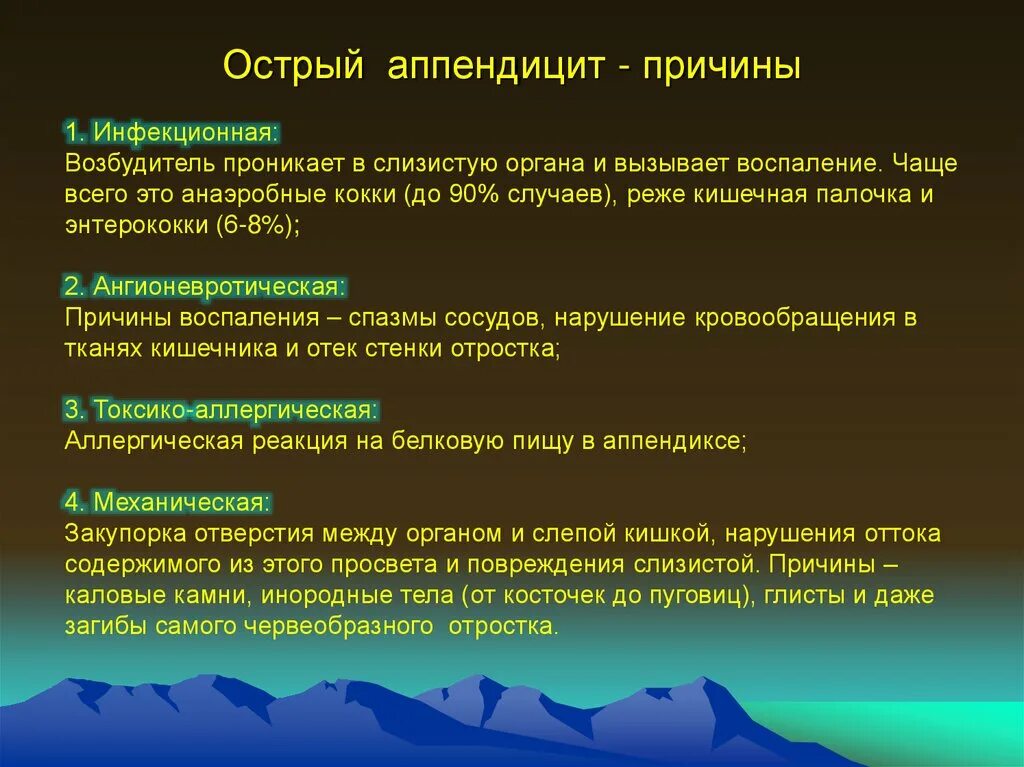 Острый аппендицит - причины

1. Инфекционная:
Возбудитель проникает в слизистую органа и вызывает воспаление. Чаще всего это анаэробные кокки (до 90% случаев), реже кишечная палочка и энтерококки (6-8%);

2. Ангионевротическая:
Причины воспаления – спазмы сосудов, нарушение кровообращения в тканях кишечника и отек стенки отростка;

3. Токсико-аллергическая:
Аллергическая реакция на белковую пищу в аппендиксе;

4. Механическая:
Закупорка отверстия между органом и слепой кишкой, нарушения оттока содержимого из этого просвета и повреждения слизистой. Причины – каловые камни, инородные тела (от косточек до пуговиц), глисты и даже загибы самого червеобразного отростка.